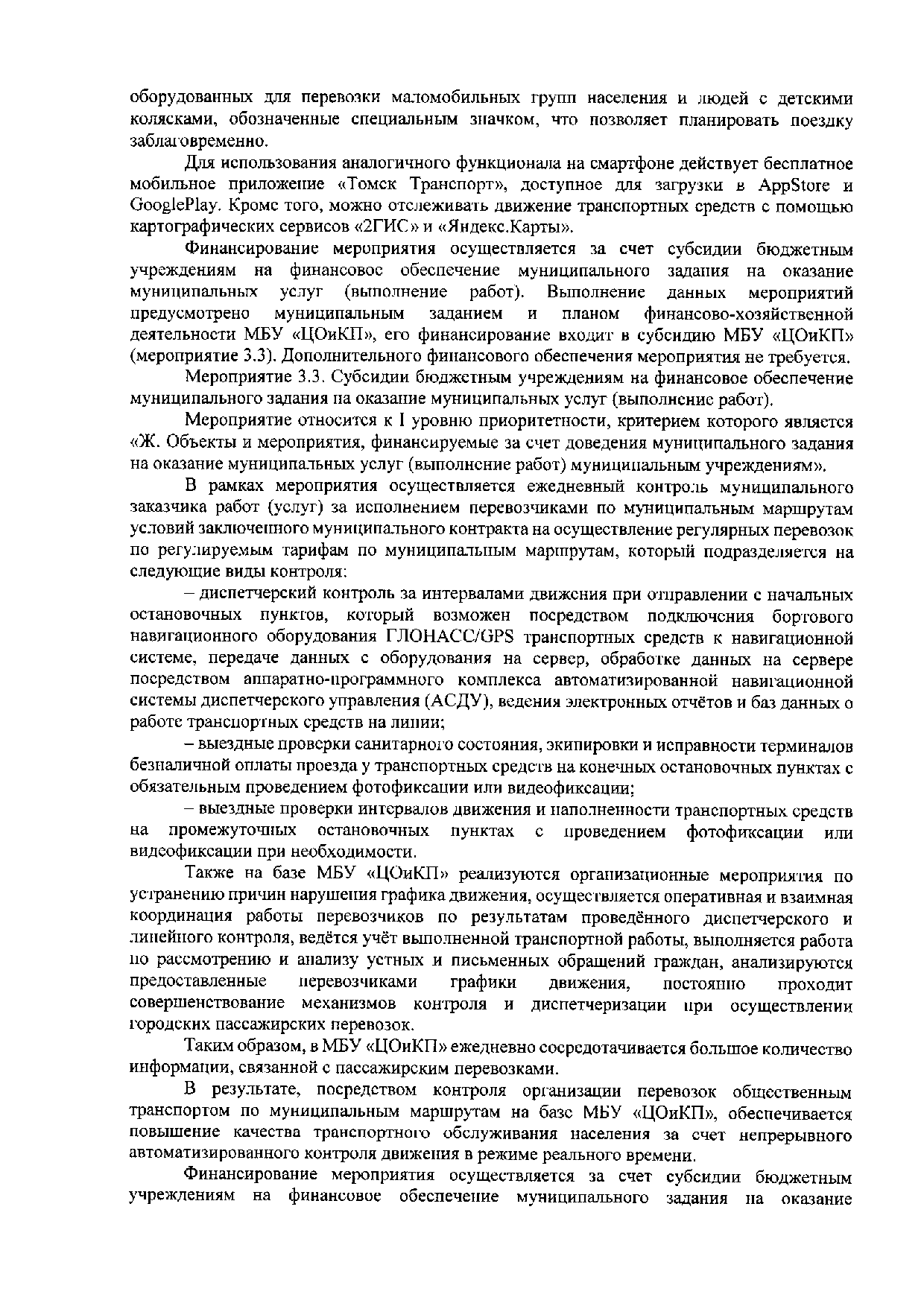 оборудованных для перевозки маломобильных групп населения и людей с детскими колясками, обозначенные специальным значком, что позволяет планировать поездку заблаговременно.

Для использования аналогичного функционала на смартфоне действует бесплатное мобильное приложение «Томск Транспорт», доступное для загрузки в AppStore и GooglePlay. Кроме того, можно отслеживать движение транспортных средств с помощью картографических сервисов «2ГИС» и «Яндекс.Карты».

Финансирование мероприятия осуществляется за счет субсидии бюджетным учреждениям на финансовое обеспечение муниципального задания на оказание муниципальных услуг (выполнение работ). Выполнение данных мероприятий предусмотрено муниципальным заданием и планом финансово-хозяйственной деятельности МБУ «ЦОиКП», его финансирование входит в субсидию МБУ «ЦОиКП» (мероприятие 3.3). Дополнительного финансового обеспечения мероприятия не требуется.

Мероприятие 3.3. Субсидии бюджетным учреждениям на финансовое обеспечение муниципального задания на оказание муниципальных услуг (выполнение работ).

Мероприятие относится к I уровню приоритетности, критерием которого является «Ж. Объекты и мероприятия, финансируемые за счет доведения муниципального задания на оказание муниципальных услуг (выполнение работ) муниципальным учреждениям».

В рамках мероприятия осуществляется ежедневный контроль муниципального заказчика работ (услуг) за исполнением перевозчиками по муниципальным маршрутам условий заключенного муниципального контракта на осуществление регулярных перевозок по регулируемым тарифам по муниципальным маршрутам, который подразделяется на следующие виды контроля:

– диспетчерский контроль за интервалами движения при отправлении с начальных остановочных пунктов, который возможен посредством подключения бортового навигационного оборудования ГЛОНАСС/GPS транспортных средств к навигационной системе, передаче данных с оборудования на сервер, обработке данных на сервере посредством аппаратно-программного комплекса автоматизированной навигационной системы диспетчерского управления (АСДУ), ведения электронных отчётов и баз данных о работе транспортных средств на линии;

– выездные проверки санитарного состояния, экипировки и исправности терминалов безналичной оплаты проезда у транспортных средств на конечных остановочных пунктах с обязательным проведением фотофиксации или видеофиксации;

– выездные проверки интервалов движения и наполненности транспортных средств на промежуточных остановочных пунктах с проведением фотофиксации или видеофиксации при необходимости.

Также на базе МБУ «ЦОиКП» реализуются организационные мероприятия по устранению причин нарушения графика движения, осуществляется оперативная и взаимная координация работы перевозчиков по результатам проведённого диспетчерского и линейного контроля, ведётся учёт выполненной транспортной работы, выполняется работа по рассмотрению и анализу устных и письменных обращений граждан, анализируются предоставленные перевозчиками графики движения, постоянно проходит совершенствование механизмов контроля и диспетчеризации при осуществлении городских пассажирских перевозок.

Таким образом, в МБУ «ЦОиКП» ежедневно сосредотачивается большое количество информации, связанной с пассажирским перевозками.

В результате, посредством контроля организации перевозок общественным транспортом по муниципальным маршрутам на базе МБУ «ЦОиКП», обеспечивается повышение качества транспортного обслуживания населения за счет непрерывного автоматизированного контроля движения в режиме реального времени.

Финансирование мероприятия осуществляется за счет субсидии бюджетным учреждениям на финансовое обеспечение муниципального задания на оказание